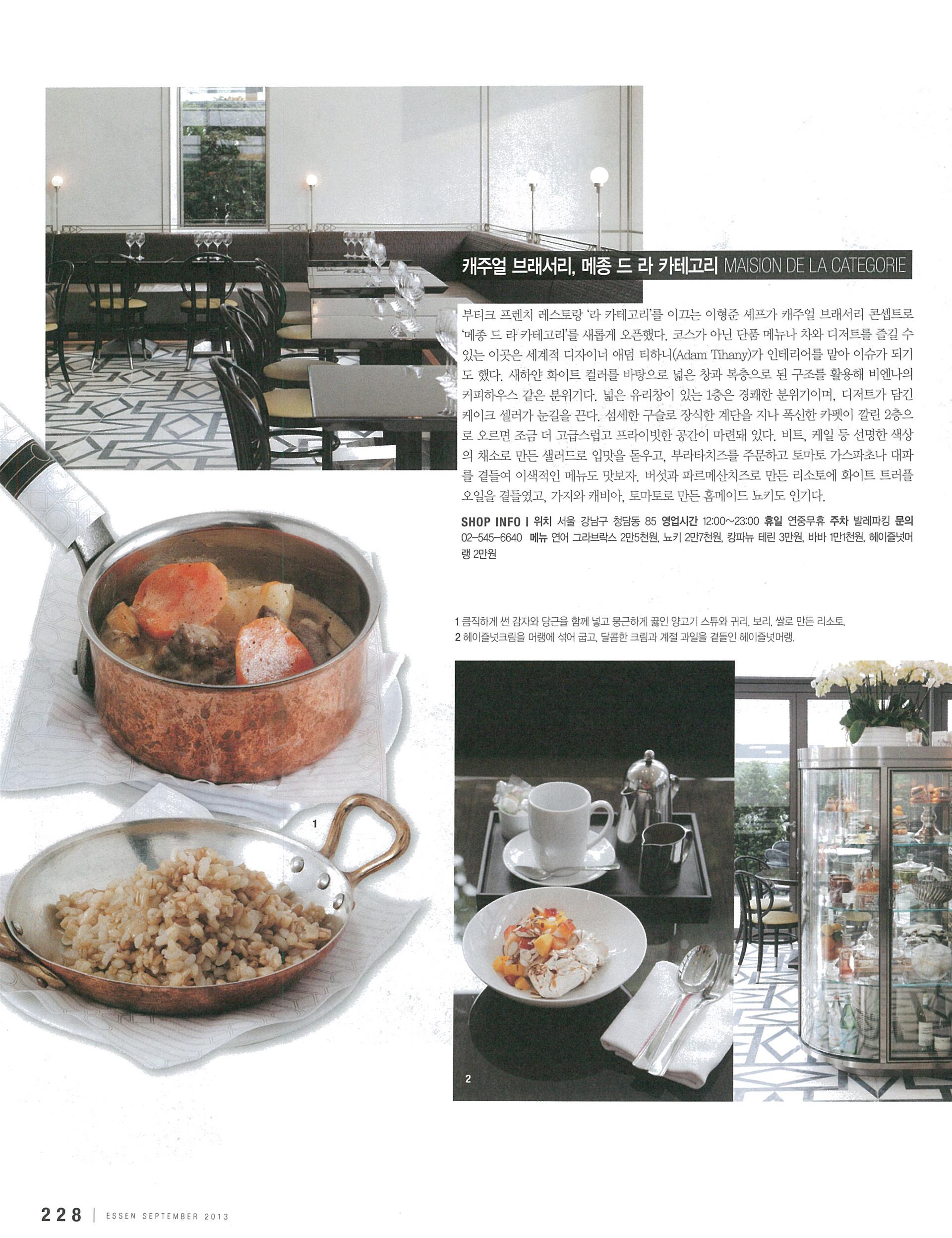 캐주얼 브래서리, 메종 드 라 카테고리 MAISION DE LA CATEGORIE

부티크 프렌치 레스토랑 '라 카테고리'를 이끄는 이형준 셰프가 캐주얼 브래서리 콘셉트로 '메종 드 라 카테고리'를 새롭게 오픈했다. 코스가 아닌 단품 메뉴나 차와 디저트를 즐길 수 있는 이곳은 세계적 디자이너 애덤 티하니(Adam Tihany)가 인테리어를 맡아 이슈가 되기도 했다. 새하얀 화이트 컬러를 바탕으로 넓은 창과 복층으로 된 구조를 활용해 비엔나의 커피하우스 같은 분위기다. 넓은 유리창이 있는 1층은 경쾌한 분위기이며, 디저트가 담긴 케이크 셀러가 눈길을 끈다. 섬세한 구슬로 장식한 계단을 지나 폭신한 카펫이 깔린 2층으로 오르면 조금 더 고급스럽고 프라이빗한 공간이 마련돼 있다. 비트, 케일 등 선명한 색상의 채소로 만든 샐러드로 입맛을 돋우고, 부라타치즈를 주문하고 토마토 가스파초나 대파를 곁들여 이색적인 메뉴도 맛보자. 버섯과 파르메산치즈로 만든 리소토에 화이트 트러플 오일을 곁들였고, 가지와 캐비아, 토마토로 만든 홈메이드 뇨키도 인기다.

SHOP INFO | 위치 서울 강남구 청담동 85 영업시간 12:00~23:00 휴일 연중무휴 주차 발레파킹 문의 02-545-6640 메뉴 연어 그라브락스 2만5천원, 뇨키 2만7천원, 캉파뉴 테린 3만원, 바바 1만1천원, 헤이즐넛머랭 2만원

1 큼직하게 썬 감자와 당근을 함께 넣고 뭉근하게 끓인 양고기 스튜와 귀리, 보리, 쌀로 만든 리소토.
2 헤이즐넛크림을 머랭에 섞어 굽고, 달콤한 크림과 계절 과일을 곁들인 헤이즐넛머랭.

1

2

228 | ESSEN SEPTEMBER 2013